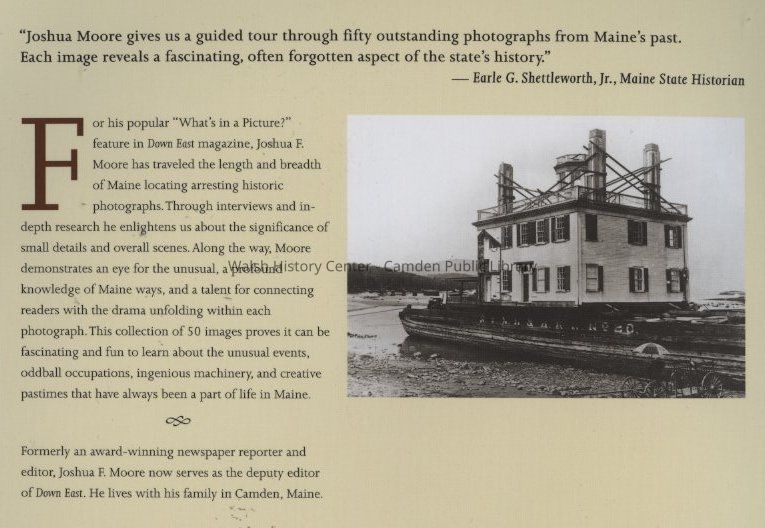 "Joshua Moore gives us a guided tour through fifty outstanding photographs from Maine's past. Each image reveals a fascinating, often forgotten aspect of the state's history."

— Earle G. Shettleworth, Jr., Maine State Historian

For his popular "What's in a Picture?" feature in Down East magazine, Joshua F. Moore has traveled the length and breadth of Maine locating arresting historic photographs. Through interviews and in-depth research he enlightens us about the significance of small details and overall scenes. Along the way, Moore demonstrates an eye for the unusual, a profound knowledge of Maine ways, and a talent for connecting readers with the drama unfolding within each photograph. This collection of 50 images proves it can be fascinating and fun to learn about the unusual events, oddball occupations, ingenious machinery, and creative pastimes that have always been a part of life in Maine.

Formerly an award-winning newspaper reporter and editor, Joshua F. Moore now serves as the deputy editor of Down East. He lives with his family in Camden, Maine.

Walsh History Center - Camden Public Library